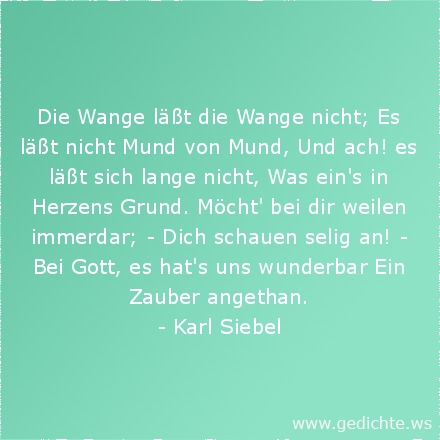 Die Wange läßt die Wange nicht; Es läßt nicht Mund von Mund, Und ach! es läßt sich lange nicht, Was ein's in Herzens Grund. Möcht' bei dir weilen immerdar; - Dich schauen selig an! - Bei Gott, es hat's uns wunderbar Ein Zauber angethan.
- Karl Siebel

www.gedichte.ws